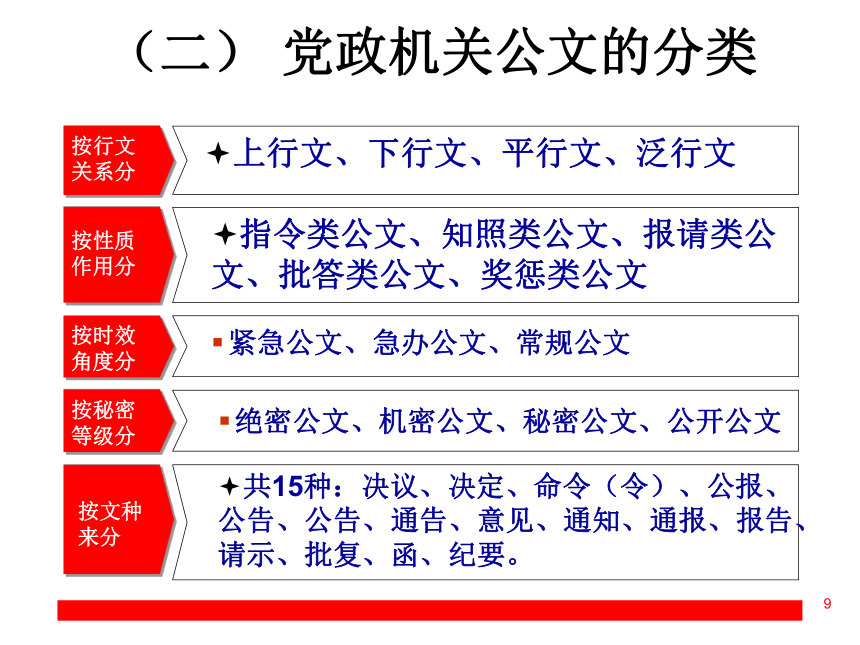 （二） 党政机关公文的分类

按行文关系分

上行文、下行文、平行文、泛行文

按性质作用分

指令类公文、知照类公文、报请类公文、批答类公文、奖惩类公文

按时效角度分

紧急公文、急办公文、常规公文

按秘密等级分

绝密公文、机密公文、秘密公文、公开公文

按文种来分

共15种：决议、决定、命令（令）、公报、公告、公告、通告、意见、通知、通报、报告、请示、批复、函、纪要。

9